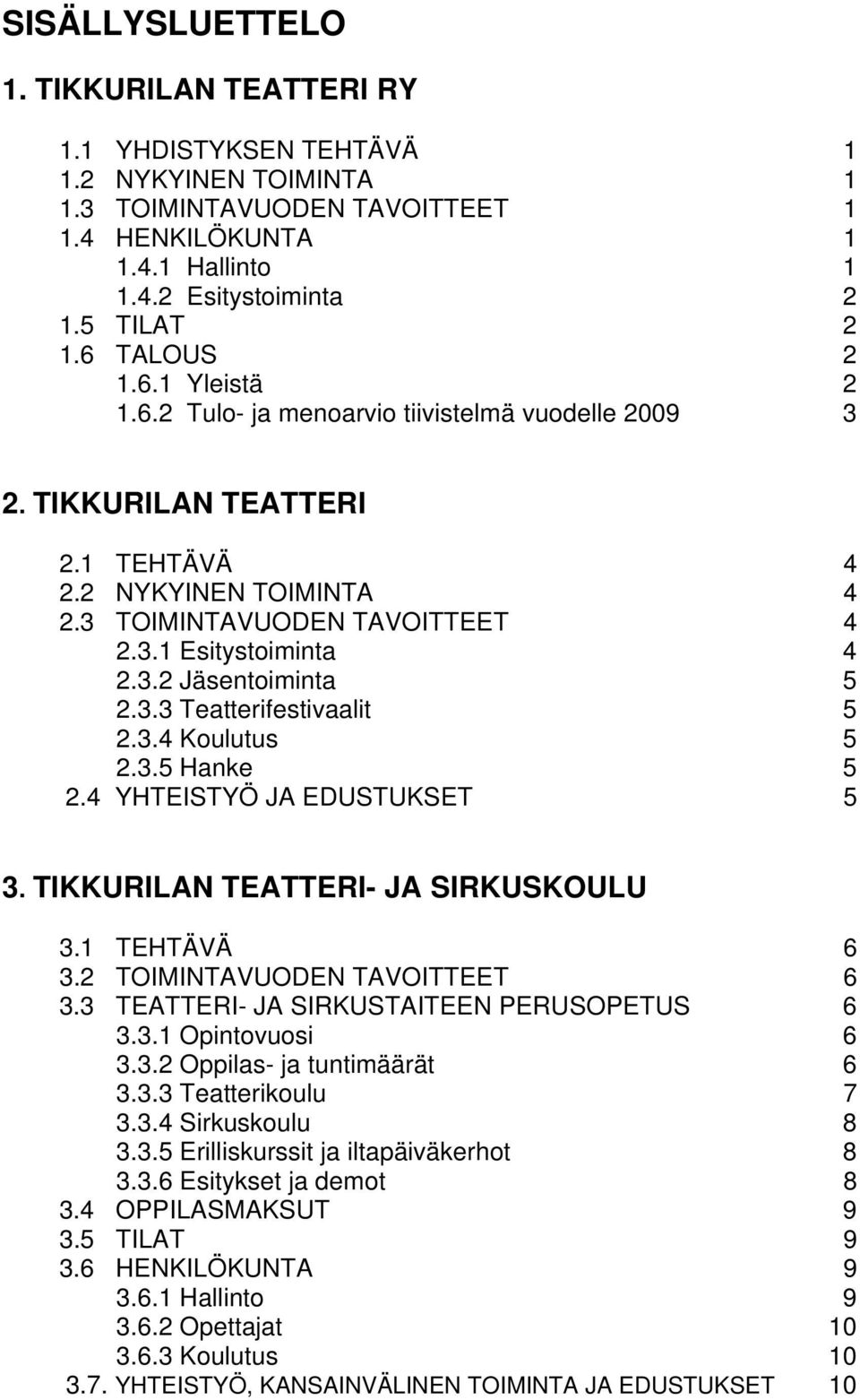 SISÄLLYSLUETTELO

1. TIKKURILAN TEATTERI RY

1.1 YHDISTYKSEN TEHTÄVÄ 1
1.2 NYKYINEN TOIMINTA 1
1.3 TOIMINTAVUODEN TAVOITTEET 1
1.4 HENKILÖKUNTA 1
1.4.1 Hallinto 1
1.4.2 Esitystoiminta 2
1.5 TILAT 2
1.6 TALOUS 2
1.6.1 Yleistä 2
1.6.2 Tulo- ja menoarvio tiivistelmä vuodelle 2009 3

2. TIKKURILAN TEATTERI

2.1 TEHTÄVÄ 4
2.2 NYKYINEN TOIMINTA 4
2.3 TOIMINTAVUODEN TAVOITTEET 4
2.3.1 Esitystoiminta 4
2.3.2 Jäsentoiminta 5
2.3.3 Teatterifestivaalit 5
2.3.4 Koulutus 5
2.3.5 Hanke 5
2.4 YHTEISTYÖ JA EDUSTUKSET 5

3. TIKKURILAN TEATTERI- JA SIRKUSKOULU

3.1 TEHTÄVÄ 6
3.2 TOIMINTAVUODEN TAVOITTEET 6
3.3 TEATTERI- JA SIRKUSTAITEEN PERUSOPETUS 6
3.3.1 Opintovuosi 6
3.3.2 Oppilas- ja tuntimäärät 6
3.3.3 Teatterikoulu 7
3.3.4 Sirkuskoulu 8
3.3.5 Erilliskurssit ja iltapäiväkerhot 8
3.3.6 Esitykset ja demot 8
3.4 OPPILASMAKSUT 9
3.5 TILAT 9
3.6 HENKILÖKUNTA 9
3.6.1 Hallinto 9
3.6.2 Opettajat 10
3.6.3 Koulutus 10
3.7. YHTEISTYÖ, KANSAINVÄLINEN TOIMINTA JA EDUSTUKSET 10